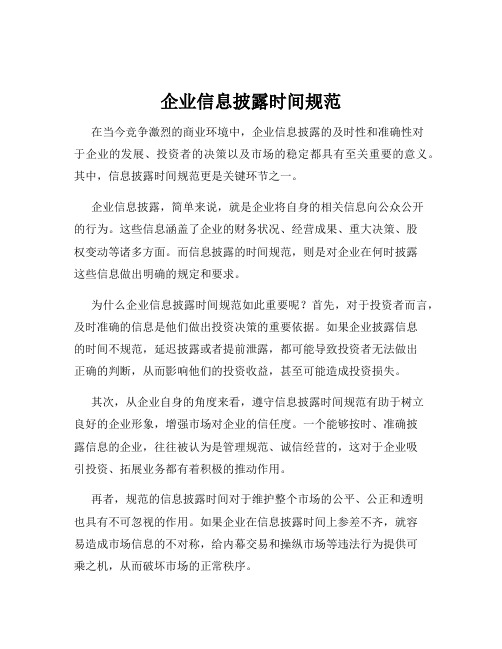 企业信息披露时间规范

在当今竞争激烈的商业环境中，企业信息披露的及时性和准确性对于企业的发展、投资者的决策以及市场的稳定都具有至关重要的意义。其中，信息披露时间规范更是关键环节之一。

企业信息披露，简单来说，就是企业将自身的相关信息向公众公开的行为。这些信息涵盖了企业的财务状况、经营成果、重大决策、股权变动等诸多方面。而信息披露的时间规范，则是对企业在何时披露这些信息做出明确的规定和要求。

为什么企业信息披露时间规范如此重要呢？首先，对于投资者而言，及时准确的信息是他们做出投资决策的重要依据。如果企业披露信息的时间不规范，延迟披露或者提前泄露，都可能导致投资者无法做出正确的判断，从而影响他们的投资收益，甚至可能造成投资损失。

其次，从企业自身的角度来看，遵守信息披露时间规范有助于树立良好的企业形象，增强市场对企业的信任度。一个能够按时、准确披露信息的企业，往往被认为是管理规范、诚信经营的，这对于企业吸引投资、拓展业务都有着积极的推动作用。

再者，规范的信息披露时间对于维护整个市场的公平、公正和透明也具有不可忽视的作用。如果企业在信息披露时间上参差不齐，就容易造成市场信息的不对称，给内幕交易和操纵市场等违法行为提供可乘之机，从而破坏市场的正常秩序。